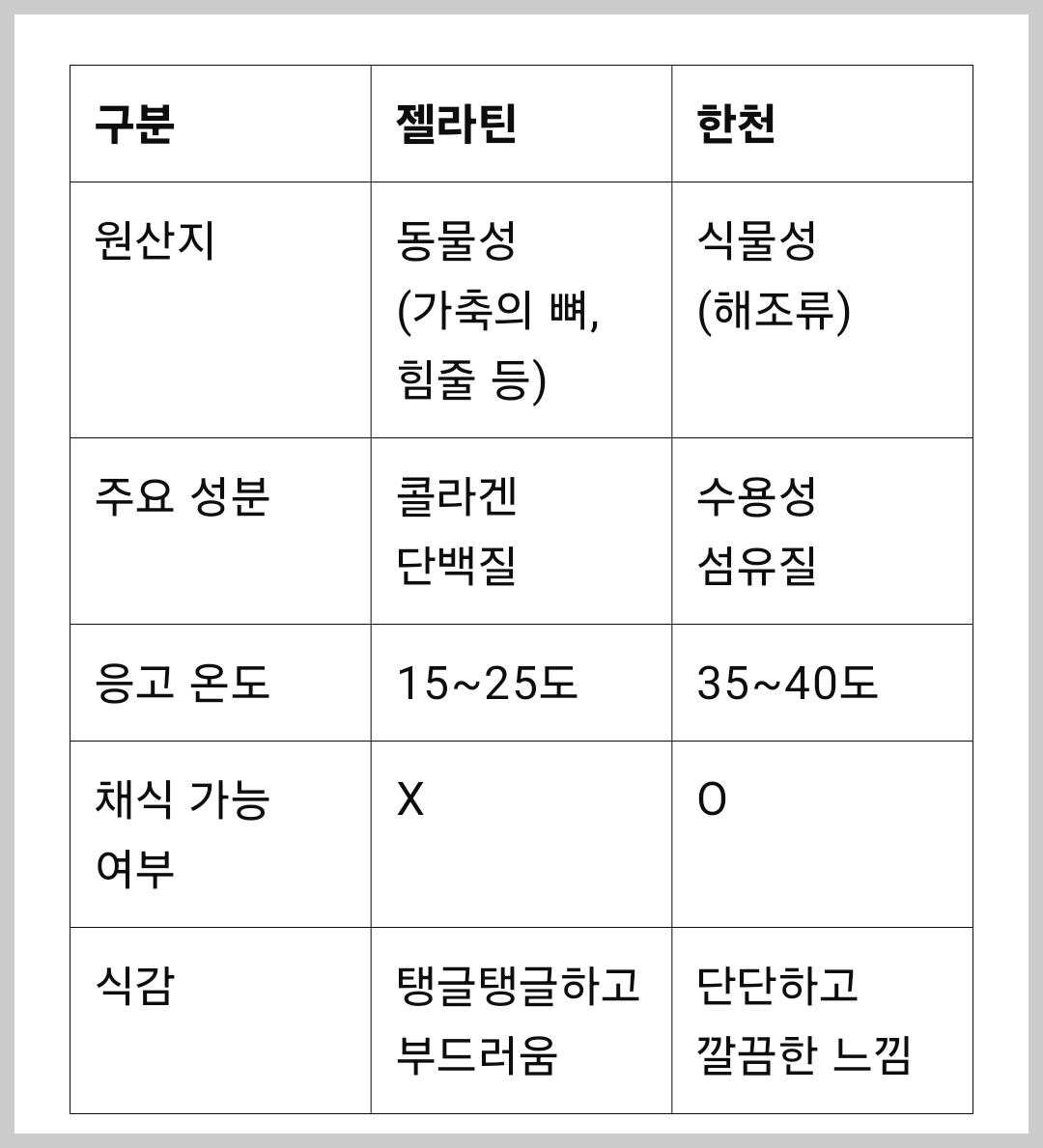 | 구분 | 젤라틴 | 한천 |
|---|---|---|
| 원산지 | 동물성 (가축의 뼈, 힘줄 등) | 식물성 (해조류) |
| 주요 성분 | 콜라겐 단백질 | 수용성 섬유질 |
| 응고 온도 | 15~25도 | 35~40도 |
| 채식 가능 여부 | X | O |
| 식감 | 탱글탱글하고 부드러움 | 단단하고 깔끔한 느낌 |